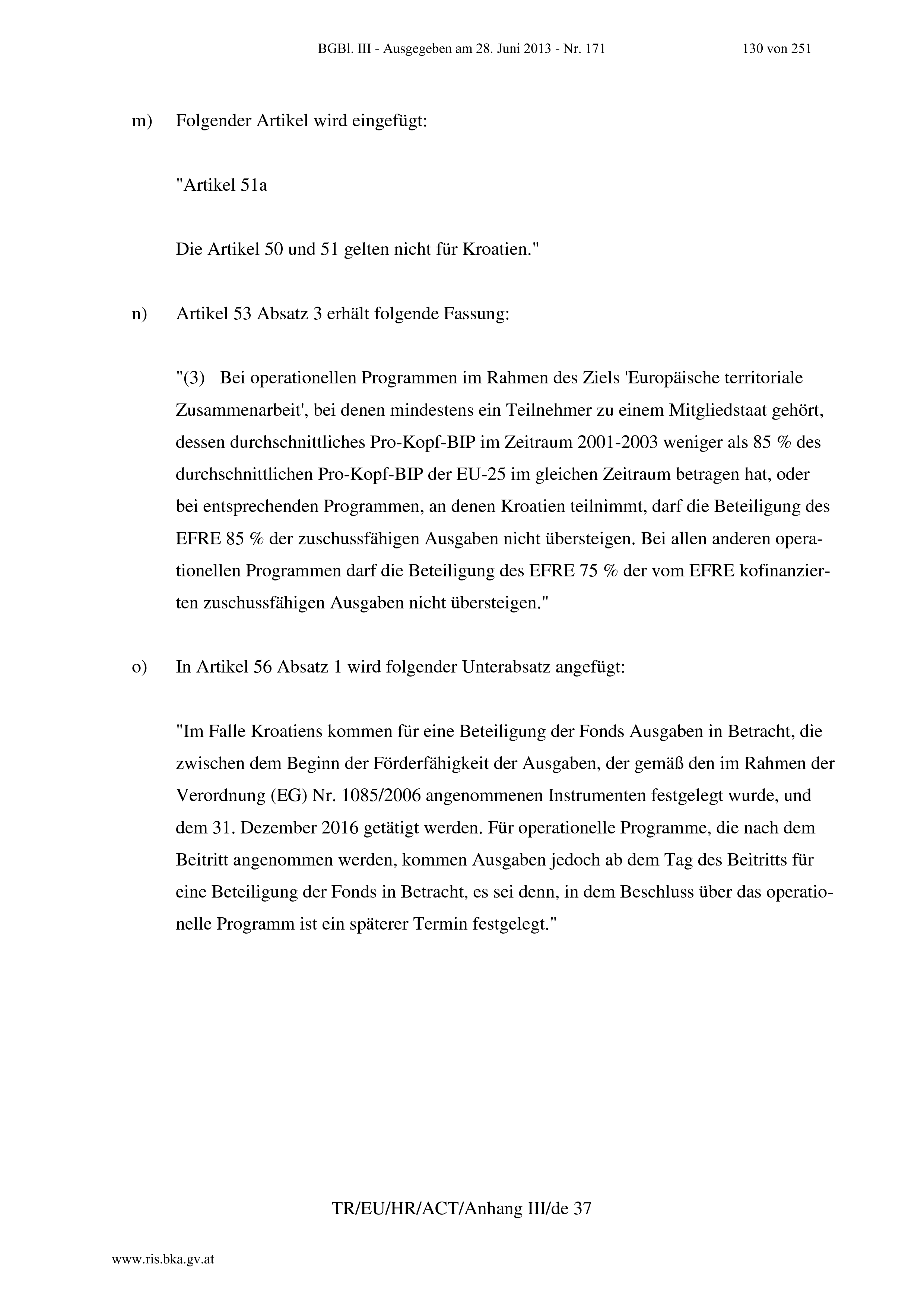 BGBl. III - Ausgegeben am 28. Juni 2013 - Nr. 171 130 von 251

m) Folgender Artikel wird eingefügt:

"Artikel 51a

Die Artikel 50 und 51 gelten nicht für Kroatien."

n) Artikel 53 Absatz 3 erhält folgende Fassung:

"(3) Bei operationellen Programmen im Rahmen des Ziels 'Europäische territoriale Zusammenarbeit', bei denen mindestens ein Teilnehmer zu einem Mitgliedstaat gehört, dessen durchschnittliches Pro-Kopf-BIP im Zeitraum 2001-2003 weniger als 85 % des durchschnittlichen Pro-Kopf-BIP der EU-25 im gleichen Zeitraum betragen hat, oder bei entsprechenden Programmen, an denen Kroatien teilnimmt, darf die Beteiligung des EFRE 85 % der zuschussfähigen Ausgaben nicht übersteigen. Bei allen anderen operationellen Programmen darf die Beteiligung des EFRE 75 % der vom EFRE kofinanzierten zuschussfähigen Ausgaben nicht übersteigen."

o) In Artikel 56 Absatz 1 wird folgender Unterabsatz angefügt:

"Im Falle Kroatiens kommen für eine Beteiligung der Fonds Ausgaben in Betracht, die zwischen dem Beginn der Förderfähigkeit der Ausgaben, der gemäß den im Rahmen der Verordnung (EG) Nr. 1085/2006 angenommenen Instrumenten festgelegt wurde, und dem 31. Dezember 2016 getätigt werden. Für operationelle Programme, die nach dem Beitritt angenommen werden, kommen Ausgaben jedoch ab dem Tag des Beitritts für eine Beteiligung der Fonds in Betracht, es sei denn, in dem Beschluss über das operationelle Programm ist ein späterer Termin festgelegt."

TR/EU/HR/ACT/Anhang III/de 37

www.ris.bka.gv.at